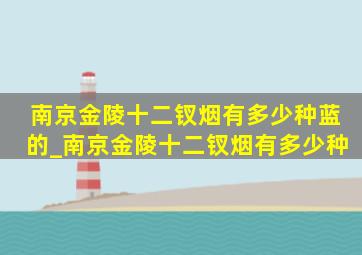 南京金陵十二钗烟有多少种蓝的_南京金陵十二钗烟有多少种